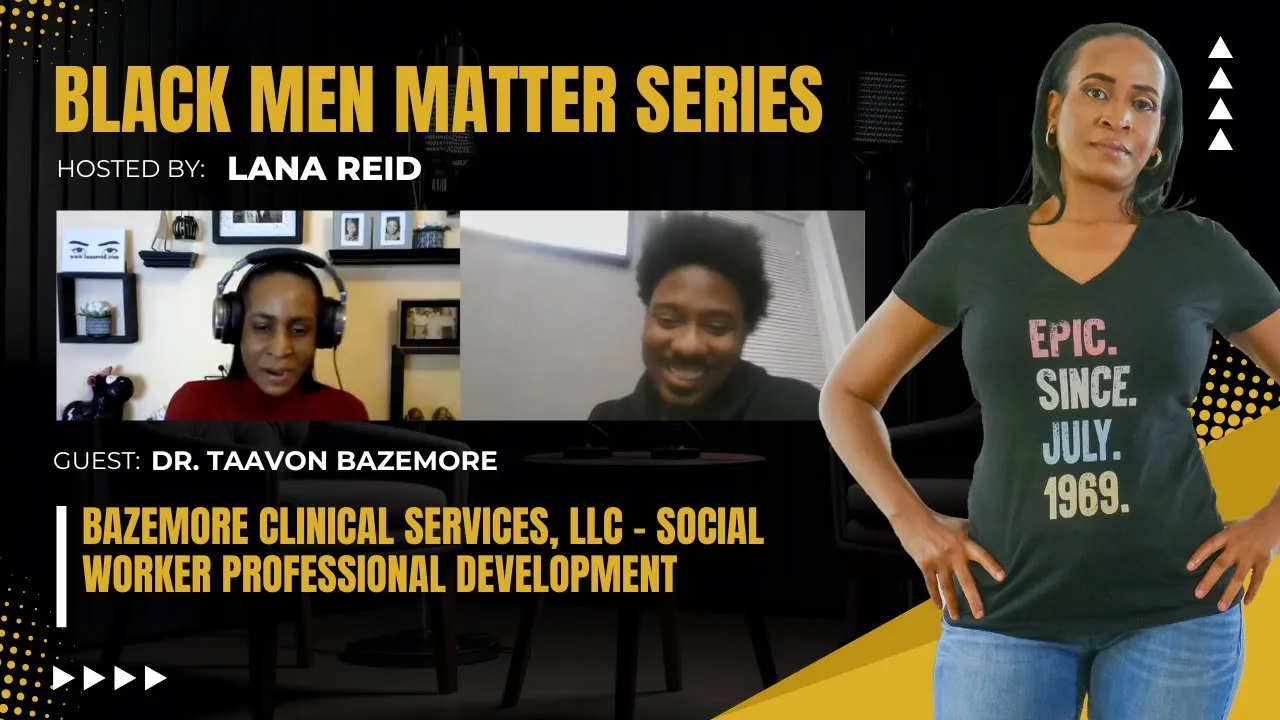 BLACK MEN MATTER SERIES

HOSTED BY: LANA REID

www.lanareid.com

GUEST: DR. TAAVON BAZEMORE

BAZEMORE CLINICAL SERVICES, LLC - SOCIAL WORKER PROFESSIONAL DEVELOPMENT

EPIC. SINCE. JULY. 1969.